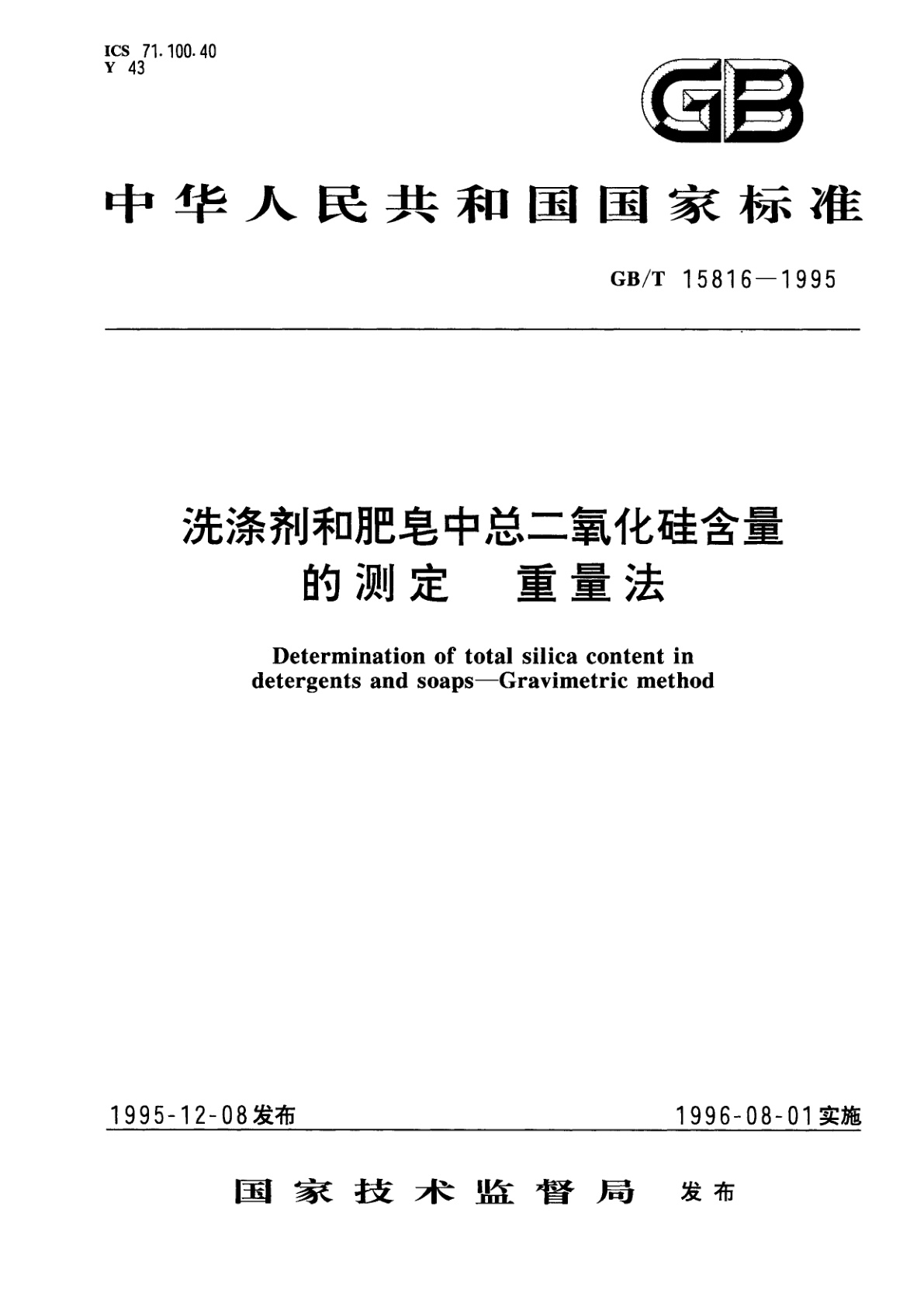 ICS 71.100.40
Y 43

GB

中华人民共和国国家标准

GB/T 15816—1995

洗涤剂和肥皂中总二氧化硅含量的测定　重量法

Determination of total silica content in detergents and soaps—Gravimetric method

1995-12-08发布

1996-08-01实施

国家技术监督局　发布